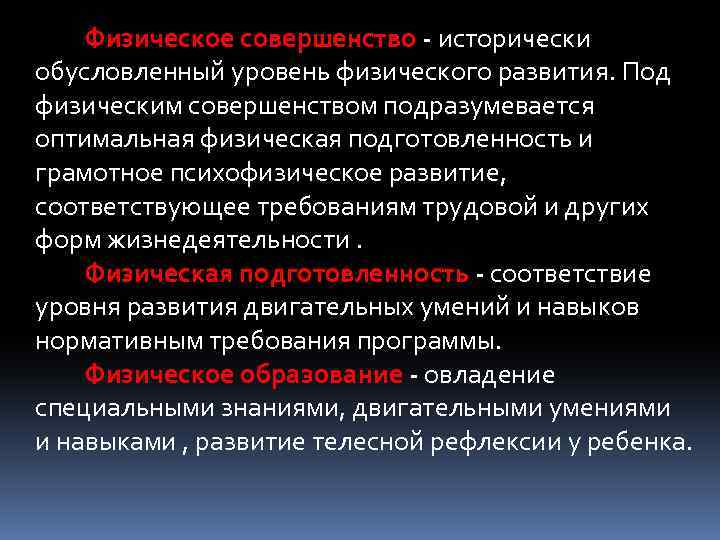 Физическое совершенство - исторически обусловленный уровень физического развития. Под физическим совершенством подразумевается оптимальная физическая подготовленность и грамотное психофизическое развитие, соответствующее требованиям трудовой и других форм жизнедеятельности .

Физическая подготовленность - соответствие уровня развития двигательных умений и навыков нормативным требования программы.

Физическое образование - овладение специальными знаниями, двигательными умениями и навыками , развитие телесной рефлексии у ребенка.